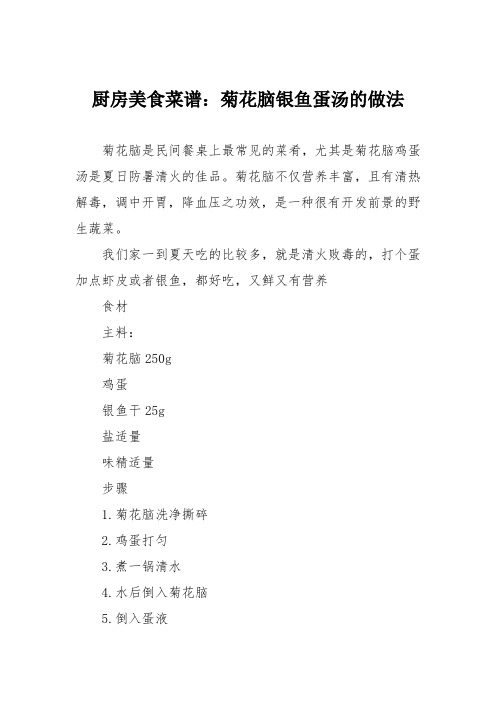 厨房美食菜谱：菊花脑银鱼蛋汤的做法

菊花脑是民间餐桌上最常见的菜肴，尤其是菊花脑鸡蛋汤是夏日防暑清火的佳品。菊花脑不仅营养丰富，且有清热解毒，调中开胃，降血压之功效，是一种很有开发前景的野生蔬菜。

我们家一到夏天吃的比较多，就是清火败毒的，打个蛋加点虾皮或者银鱼，都好吃，又鲜又有营养

食材

主料：

菊花脑 250g

鸡蛋

银鱼干 25g

盐适量

味精适量

步骤

1. 菊花脑洗净撕碎

2. 鸡蛋打匀

3. 煮一锅清水

4. 水后倒入菊花脑

5. 倒入蛋液